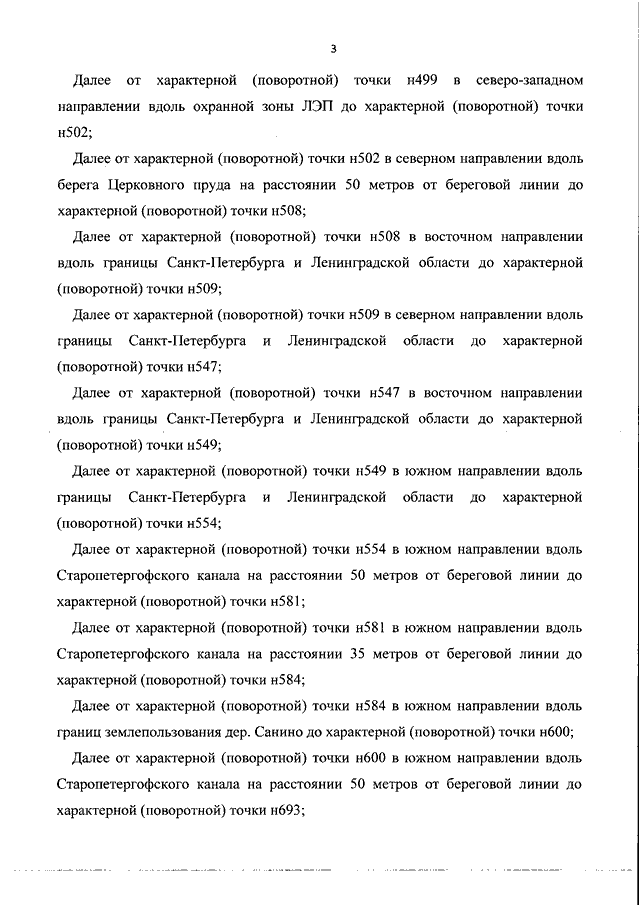 3

Далее от характерной (поворотной) точки н499 в северо-западном направлении вдоль охранной зоны ЛЭП до характерной (поворотной) точки н502;

Далее от характерной (поворотной) точки н502 в северном направлении вдоль берега Церковного пруда на расстоянии 50 метров от береговой линии до характерной (поворотной) точки н508;

Далее от характерной (поворотной) точки н508 в восточном направлении вдоль границы Санкт-Петербурга и Ленинградской области до характерной (поворотной) точки н509;

Далее от характерной (поворотной) точки н509 в северном направлении вдоль границы Санкт-Петербурга и Ленинградской области до характерной (поворотной) точки н547;

Далее от характерной (поворотной) точки н547 в восточном направлении вдоль границы Санкт-Петербурга и Ленинградской области до характерной (поворотной) точки н549;

Далее от характерной (поворотной) точки н549 в южном направлении вдоль границы Санкт-Петербурга и Ленинградской области до характерной (поворотной) точки н554;

Далее от характерной (поворотной) точки н554 в южном направлении вдоль Старопетергофского канала на расстоянии 50 метров от береговой линии до характерной (поворотной) точки н581;

Далее от характерной (поворотной) точки н581 в южном направлении вдоль Старопетергофского канала на расстоянии 35 метров от береговой линии до характерной (поворотной) точки н584;

Далее от характерной (поворотной) точки н584 в южном направлении вдоль границ землепользования дер. Санино до характерной (поворотной) точки н600;

Далее от характерной (поворотной) точки н600 в южном направлении вдоль Старопетергофского канала на расстоянии 50 метров от береговой линии до характерной (поворотной) точки н693;